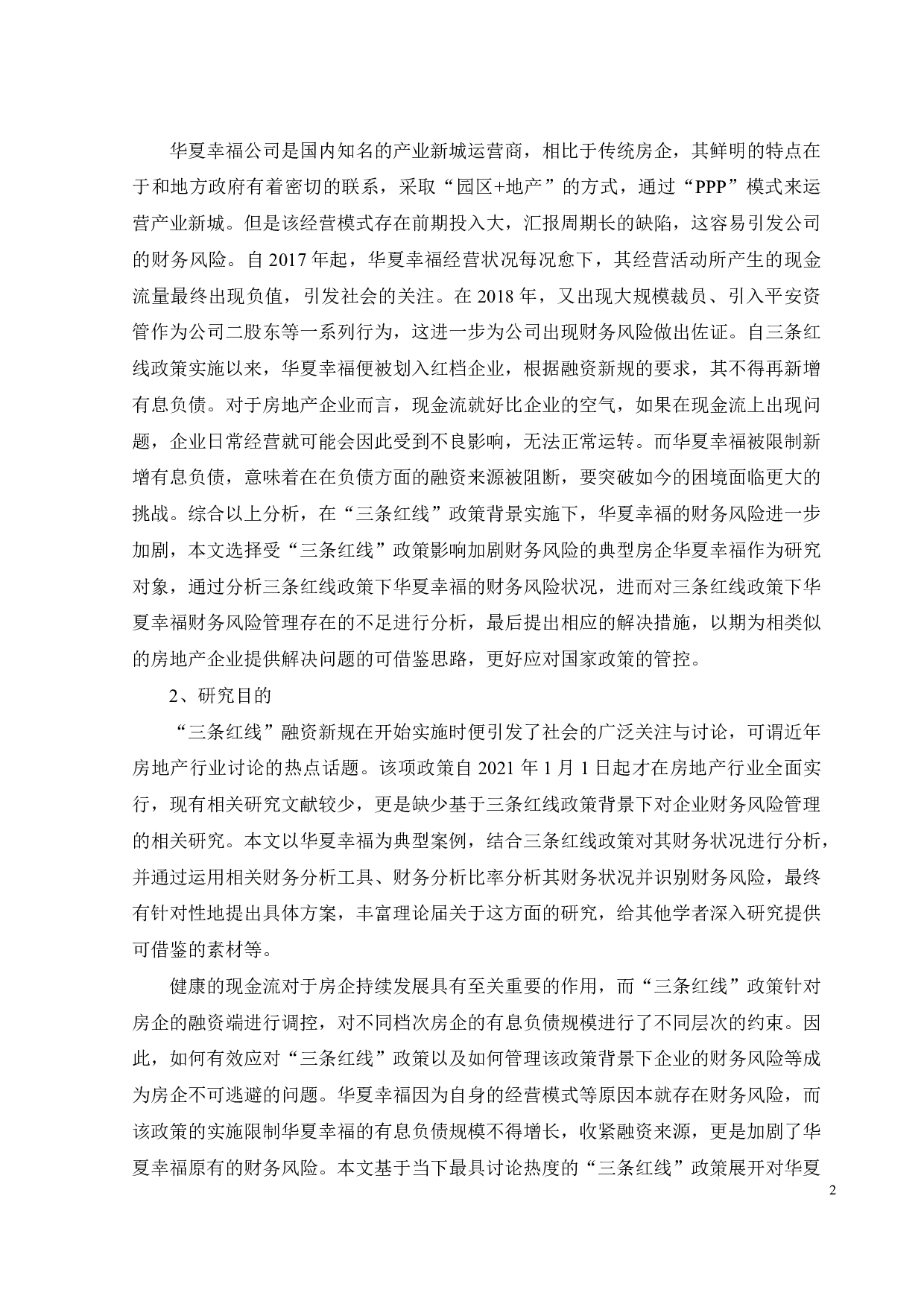 华夏幸福公司是国内知名的产业新城运营商，相比于传统房企，其鲜明的特点在于和地方政府有着密切的联系，采取“园区+地产”的方式，通过“PPP”模式来运营产业新城。但是该经营模式存在前期投入大，汇报周期长的缺陷，这容易引发公司的财务风险。自 2017 年起，华夏幸福经营状况每况愈下，其经营活动所产生的现金流量最终出现负值，引发社会的关注。在 2018 年，又出现大规模裁员、引入平安资管作为公司二股东等一系列行为，这进一步为公司出现财务风险做出佐证。自三条红线政策实施以来，华夏幸福便被划入红档企业，根据融资新规的要求，其不得再新增有息负债。对于房地产企业而言，现金流就好比企业的空气，如果在现金流上出现问题，企业日常经营就可能会因此受到不良影响，无法正常运转。而华夏幸福被限制新增有息负债，意味着在在负债方面的融资来源被阻断，要突破如今的困境面临更大的挑战。综合以上分析，在“三条红线”政策背景实施下，华夏幸福的财务风险进一步加剧，本文选择受“三条红线”政策影响加剧财务风险的典型房企华夏幸福作为研究对象，通过分析三条红线政策下华夏幸福的财务风险状况，进而对三条红线政策下华夏幸福财务风险管理存在的不足进行分析，最后提出相应的解决措施，以期为相类似的房地产企业提供解决问题的可借鉴思路，更好应对国家政策的管控。

2、研究目的

“三条红线”融资新规在开始实施时便引发了社会的广泛关注与讨论，可谓近年房地产行业讨论的热点话题。该项政策自 2021 年 1 月 1 日起才在房地产行业全面实行，现有相关研究文献较少，更是缺少基于三条红线政策背景下对企业财务风险管理的相关研究。本文以华夏幸福为典型案例，结合三条红线政策对其财务状况进行分析，并通过运用相关财务分析工具、财务分析比率分析其财务状况并识别财务风险，最终有针对性地提出具体方案，丰富理论届关于这方面的研究，给其他学者深入研究提供可借鉴的素材等。

健康的现金流对于房企持续发展具有至关重要的作用，而“三条红线”政策针对房企的融资端进行调控，对不同档次房企的有息负债规模进行了不同层次的约束。因此，如何有效应对“三条红线”政策以及如何管理该政策背景下企业的财务风险等成为房企不可逃避的问题。华夏幸福因为自身的经营模式等原因本就存在财务风险，而该政策的实施限制华夏幸福的有息负债规模不得增长，收紧融资来源，更是加剧了华夏幸福原有的财务风险。本文基于当下最具讨论热度的“三条红线”政策展开对华夏

2